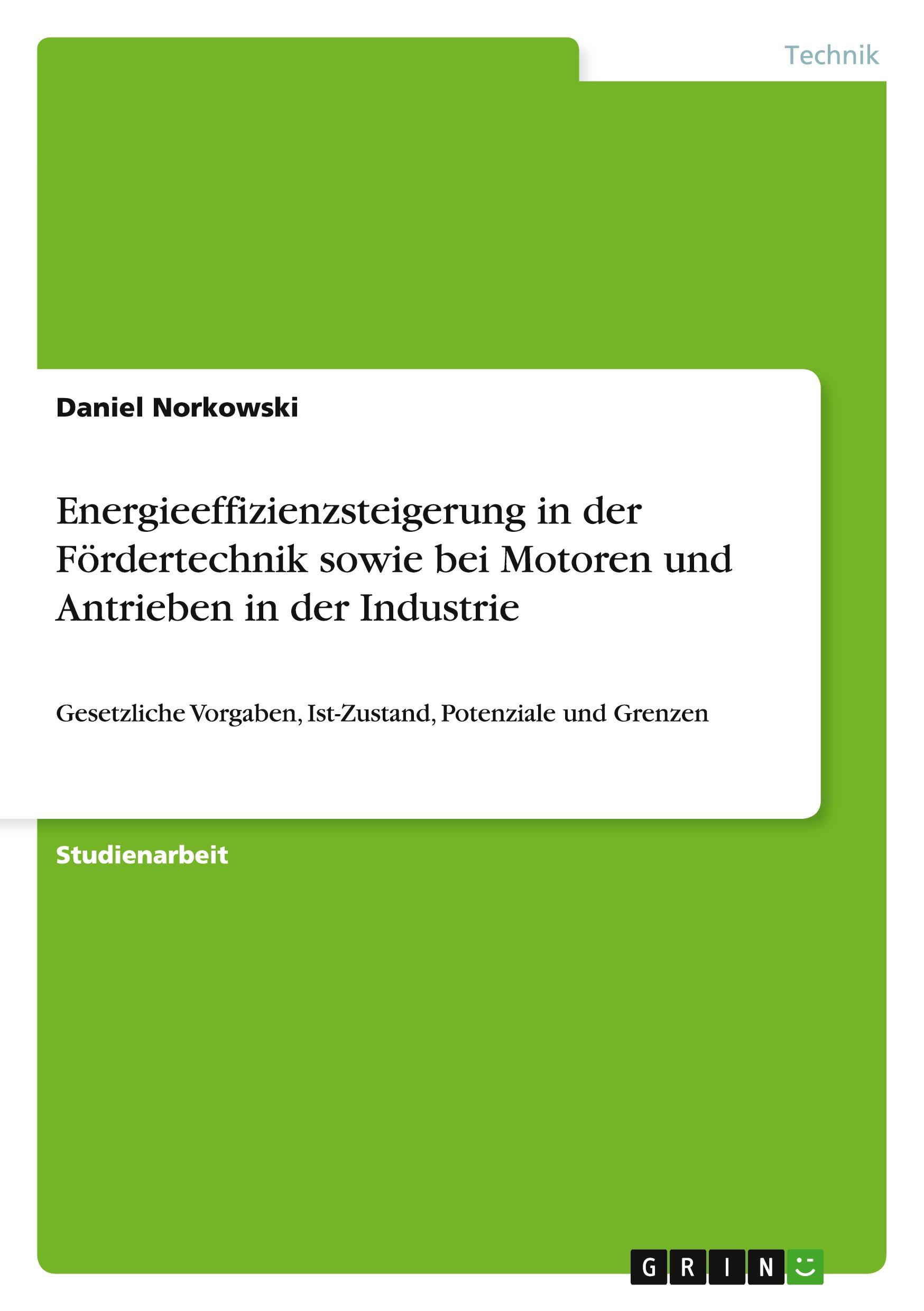 Technik

Daniel Norkowski

Energieeffizienzsteigerung in der Fördertechnik sowie bei Motoren und Antrieben in der Industrie

Gesetzliche Vorgaben, Ist-Zustand, Potenziale und Grenzen

Studienarbeit

GRIN